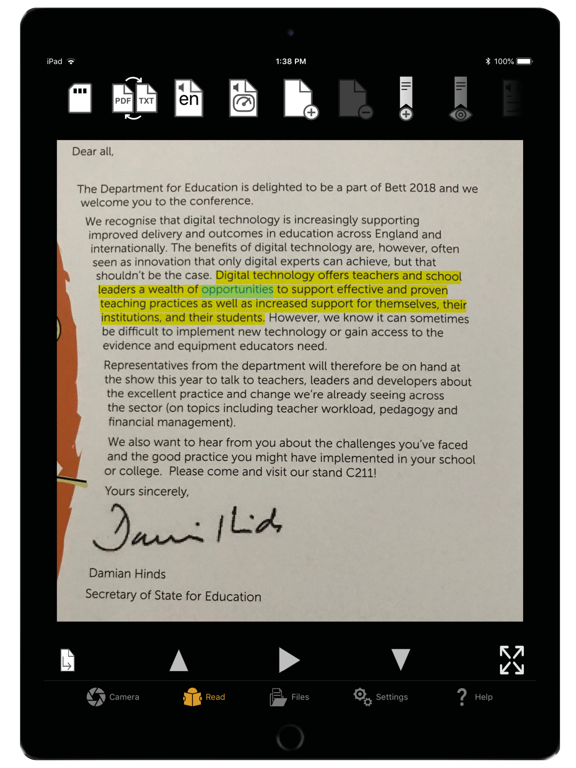 iPad 1:38 PM 100%

PDF TXT en

Dear all,

The Department for Education is delighted to be a part of Bett 2018 and we welcome you to the conference.

We recognise that digital technology is increasingly supporting improved delivery and outcomes in education across England and internationally. The benefits of digital technology are, however, often seen as innovation that only digital experts can achieve, but that shouldn't be the case. Digital technology offers teachers and school leaders a wealth of opportunities to support effective and proven teaching practices as well as increased support for themselves, their institutions, and their students. However, we know it can sometimes be difficult to implement new technology or gain access to the evidence and equipment educators need.

Representatives from the department will therefore be on hand at the show this year to talk to teachers, leaders and developers about the excellent practice and change we're already seeing across the sector (on topics including teacher workload, pedagogy and financial management).

We also want to hear from you about the challenges you've faced and the good practice you might have implemented in your school or college. Please come and visit our stand C211!

Yours sincerely,

Damian Hinds

Damian Hinds

Secretary of State for Education

Camera Read Files Settings Help